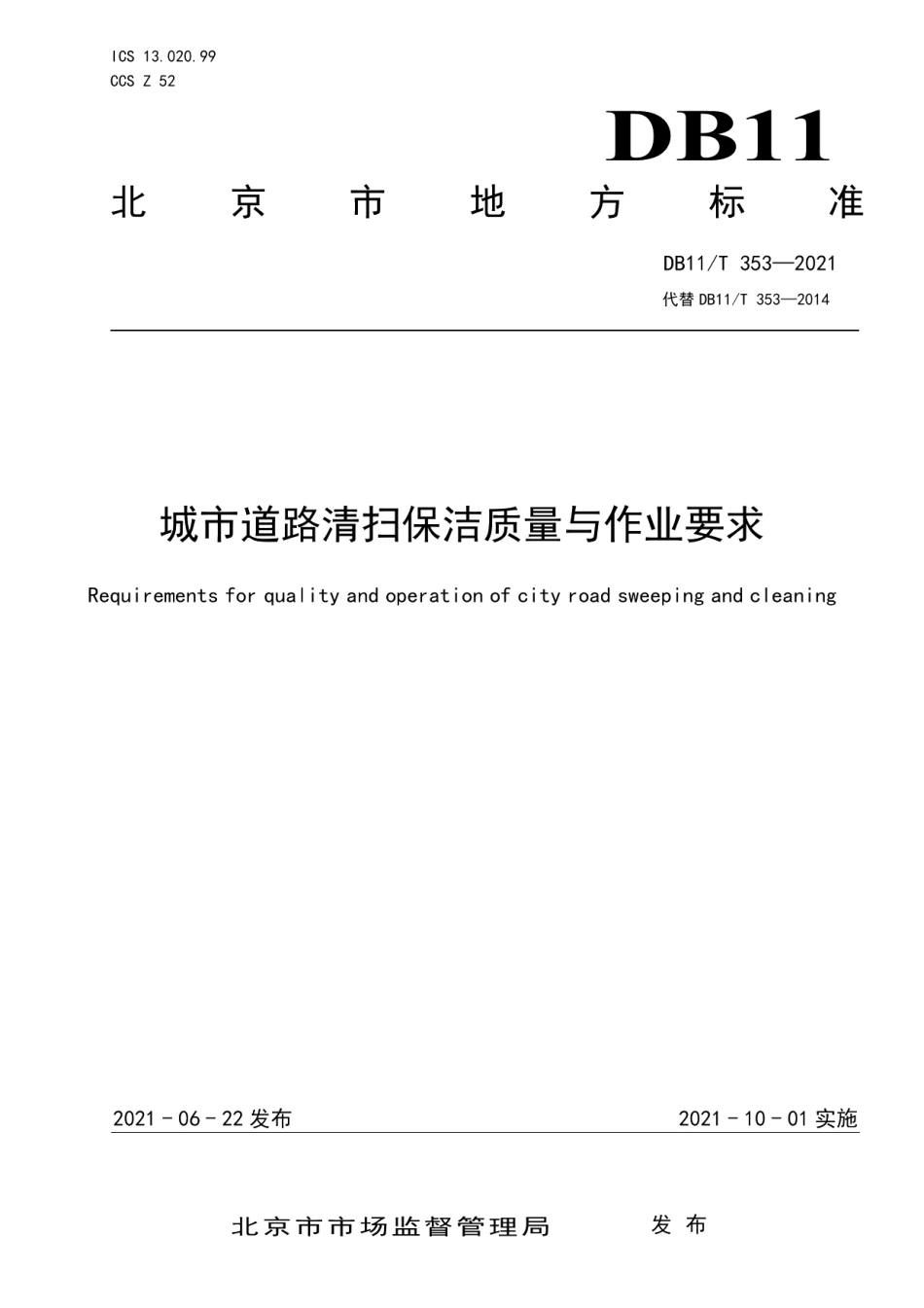 ICS 13.020.99
CCS Z 52

DB11

北京市地方标准

DB11/T 353—2021
代替 DB11/T 353—2014

城市道路清扫保洁质量与作业要求

Requirements for quality and operation of city road sweeping and cleaning

2021 - 06 - 22 发布

2021 - 10 - 01 实施

北京市市场监督管理局 发布